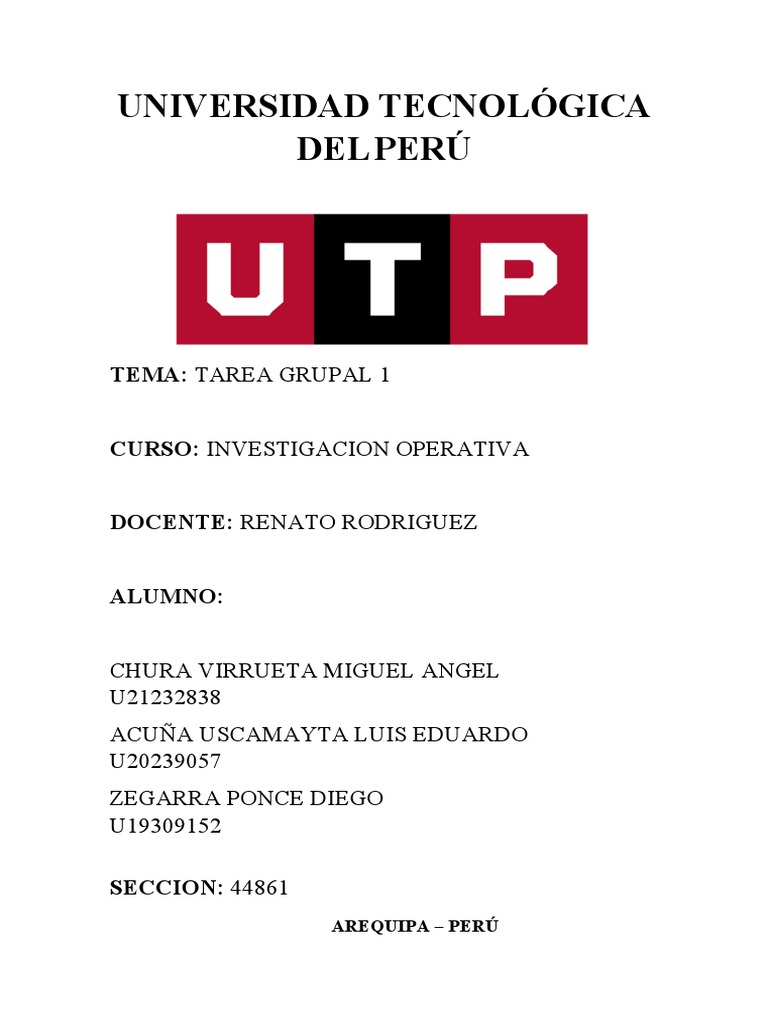 UNIVERSIDAD TECNOLÓGICA DEL PERÚ

UTP

TEMA: TAREA GRUPAL 1

CURSO: INVESTIGACION OPERATIVA

DOCENTE: RENATO RODRIGUEZ

ALUMNO:

CHURA VIRRUETA MIGUEL ANGEL U21232838

ACUÑA USCAMAYTA LUIS EDUARDO U20239057

ZEGARRA PONCE DIEGO U19309152

SECCION: 44861

AREQUIPA – PERÚ